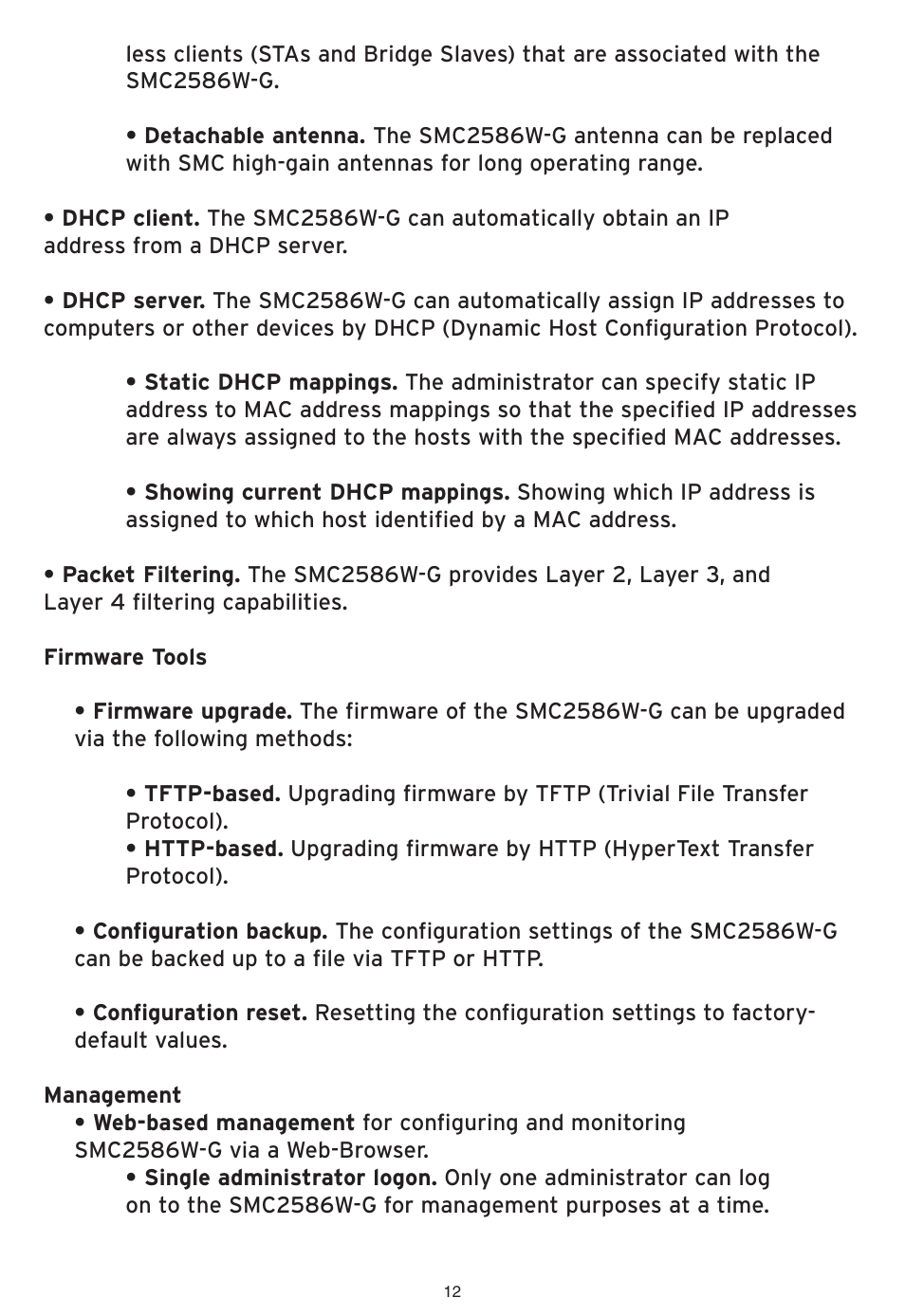 less clients (STAs and Bridge Slaves) that are associated with the SMC2586W-G.

• Detachable antenna. The SMC2586W-G antenna can be replaced with SMC high-gain antennas for long operating range.

• DHCP client. The SMC2586W-G can automatically obtain an IP address from a DHCP server.

• DHCP server. The SMC2586W-G can automatically assign IP addresses to computers or other devices by DHCP (Dynamic Host Configuration Protocol).

• Static DHCP mappings. The administrator can specify static IP address to MAC address mappings so that the specified IP addresses are always assigned to the hosts with the specified MAC addresses.

• Showing current DHCP mappings. Showing which IP address is assigned to which host identified by a MAC address.

• Packet Filtering. The SMC2586W-G provides Layer 2, Layer 3, and Layer 4 filtering capabilities.

Firmware Tools

• Firmware upgrade. The firmware of the SMC2586W-G can be upgraded via the following methods:

• TFTP-based. Upgrading firmware by TFTP (Trivial File Transfer Protocol).
• HTTP-based. Upgrading firmware by HTTP (HyperText Transfer Protocol).

• Configuration backup. The configuration settings of the SMC2586W-G can be backed up to a file via TFTP or HTTP.

• Configuration reset. Resetting the configuration settings to factory-default values.

Management
• Web-based management for configuring and monitoring SMC2586W-G via a Web-Browser.
• Single administrator logon. Only one administrator can log on to the SMC2586W-G for management purposes at a time.

12